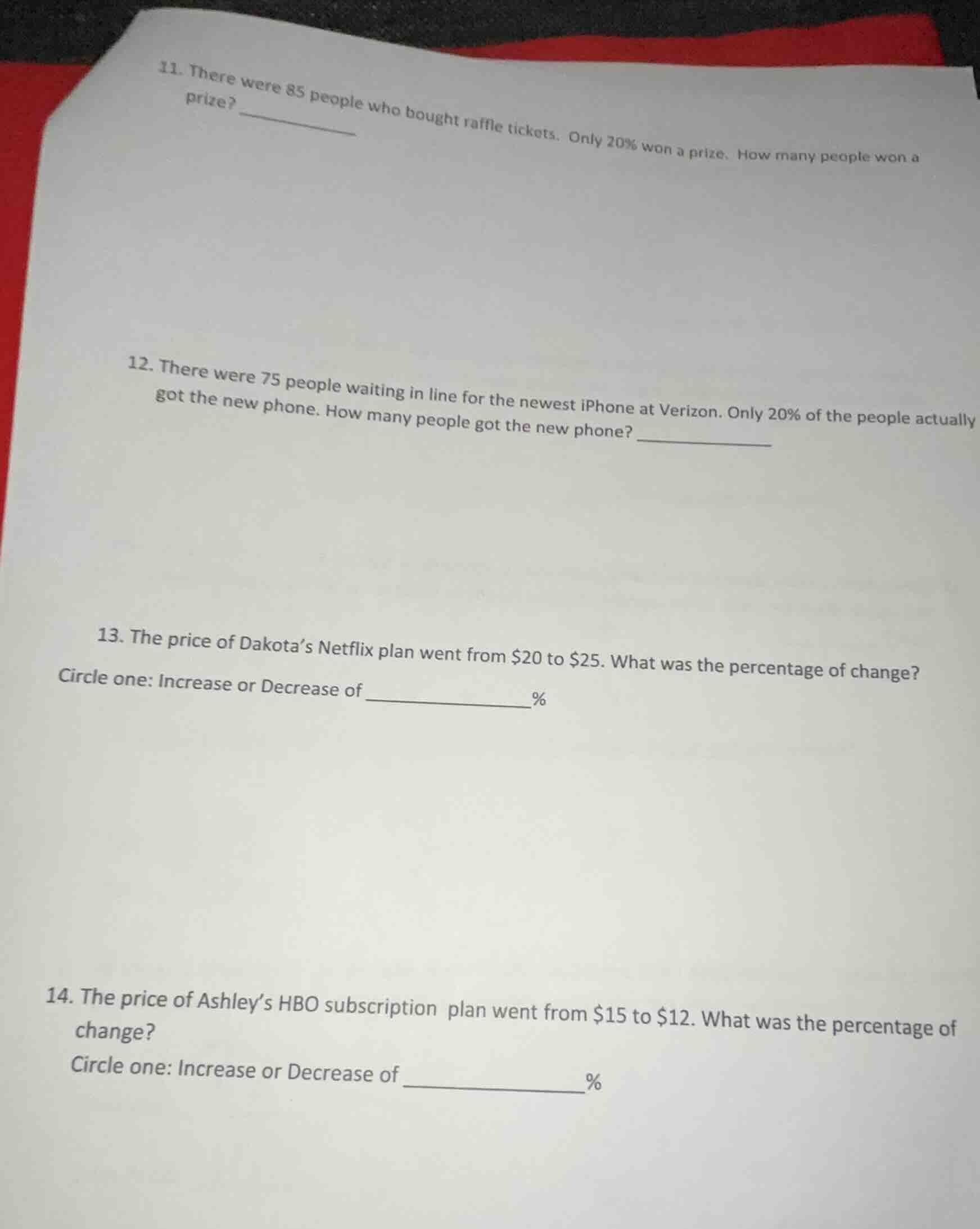 11. There were 85 people who bought raffle tickets. Only 20% won a prize. How many people won a prize? ____

12. There were 75 people waiting in line for the newest iPhone at Verizon. Only 20% of the people actually got the new phone. How many people got the new phone? ____

13. The price of Dakota's Netflix plan went from $20 to $25. What was the percentage of change?

Circle one: Increase or Decrease of ____%

14. The price of Ashley's HBO subscription plan went from $15 to $12. What was the percentage of change?

Circle one: Increase or Decrease of ____%